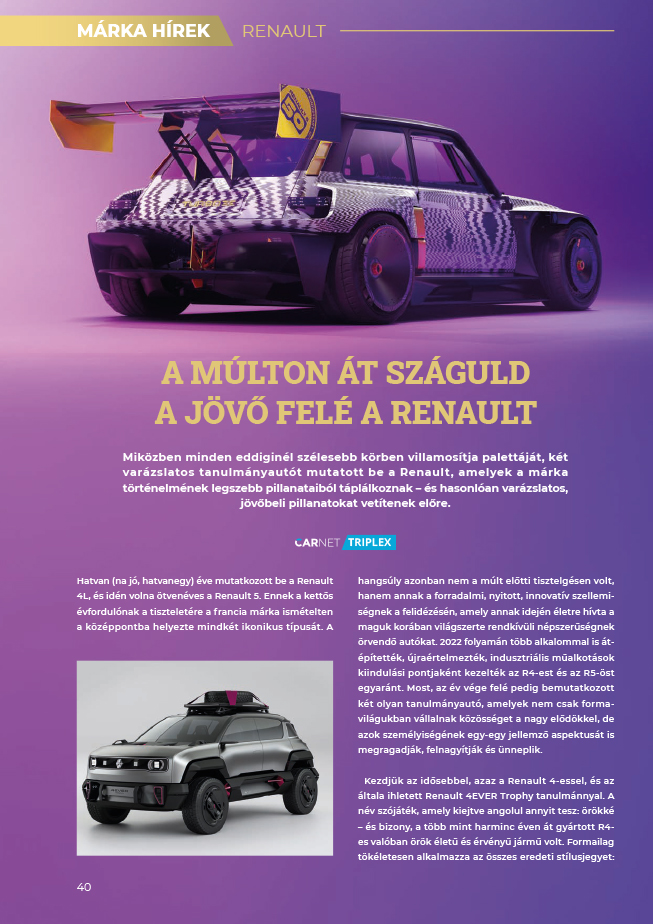 MÁRKA HÍREK RENAULT

A MÚLTON ÁT SZÁGULD A JÖVŐ FELÉ A RENAULT

Miközben minden eddiginél szélesebb körben villamosítja palettáját, két varázslatos tanulmányautót mutatott be a Renault, amelyek a márka történelmének legszebb pillanataiból táplálkoznak – és hasonlóan varázslatos, jövőbeli pillanatokat vetítenek előre.

CARNET TRIPLEX

Hatvan (na jó, hatvanegy) éve mutatkozott be a Renault 4L, és idén volna ötvenéves a Renault 5. Ennek a kettős évfordulónak a tiszteletére a francia márka ismételten a középpontba helyezte mindkét ikonikus típusát. A hangsúly azonban nem a múlt előtti tisztelgésen volt, hanem annak a forradalmi, nyitott, innovatív szellemiségnek a felidézésén, amely annak idején életre hívta a maguk korában világszerte rendkívüli népszerűségnek örvendő autókat. 2022 folyamán több alkalommal is átépítették, újraértelmezték, indusztriális műalkotások kiindulási pontjaként kezelték az R4-est és az R5-öst egyaránt. Most, az év vége felé pedig bemutatkozott két olyan tanulmányautó, amelyek nem csak formavilágukban vállalnak közösséget a nagy elődökkel, de azok személyiségének egy-egy jellemző aspektusát is megragadják, felnagyítják és ünneplik.

Kezdjük az idősebbel, azaz a Renault 4-essel, és az általa ihletett Renault 4EVER Trophy tanulmánnyal. A név szójáték, amely kiejtve angolul annyit tesz: örökké – és bizony, a több mint harminc éven át gyártott R4-es valóban örök életű és érvényű jármű volt. Formailag tökéletesen alkalmazza az összes eredeti stílusjegyet:

40